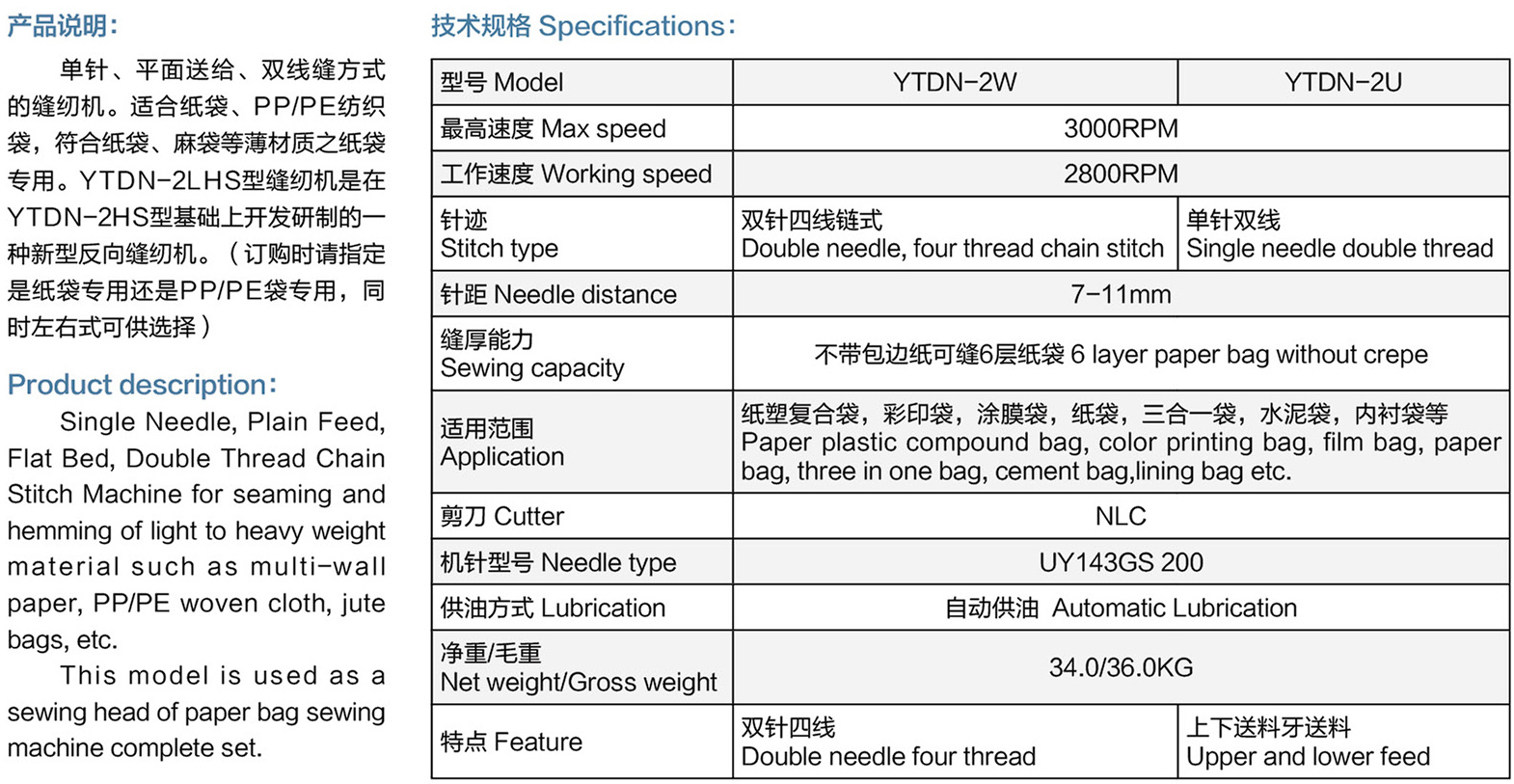 产品说明：

单针、平面送给、双线缝方式的缝纫机。适合纸袋、PP/PE纺织袋，符合纸袋、麻袋等薄材质之纸袋专用。YTDN-2LHS型缝纫机是在YTDN-2HS型基础上开发研制的一种新型反向缝纫机。（订购时请指定是纸袋专用还是PP/PE袋专用，同时左右式可供选择）

Product description:

Single Needle, Plain Feed, Flat Bed, Double Thread Chain Stitch Machine for seaming and hemming of light to heavy weight material such as multi-wall paper, PP/PE woven cloth, jute bags, etc.

This model is used as a sewing head of paper bag sewing machine complete set.

技术规格 Specifications:

| 型号 Model | YTDN-2W | YTDN-2U |
|---|---|---|
| 最高速度 Max speed | 3000RPM | |
| 工作速度 Working speed | 2800RPM | |
| 针迹 Stitch type | 双针四线链式 Double needle, four thread chain stitch | 单针双线 Single needle double thread |
| 针距 Needle distance | 7-11mm | |
| 缝厚能力 Sewing capacity | 不带包边纸可缝6层纸袋 6 layer paper bag without crepe | |
| 适用范围 Application | 纸塑复合袋，彩印袋，涂膜袋，纸袋，三合一袋，水泥袋，内衬袋等 Paper plastic compound bag, color printing bag, film bag, paper bag, three in one bag, cement bag,lining bag etc. | |
| 剪刀 Cutter | NLC | |
| 机针型号 Needle type | UY143GS 200 | |
| 供油方式 Lubrication | 自动供油 Automatic Lubrication | |
| 净重/毛重 Net weight/Gross weight | 34.0/36.0KG | |
| 特点 Feature | 双针四线 Double needle four thread | 上下送料牙送料 Upper and lower feed |